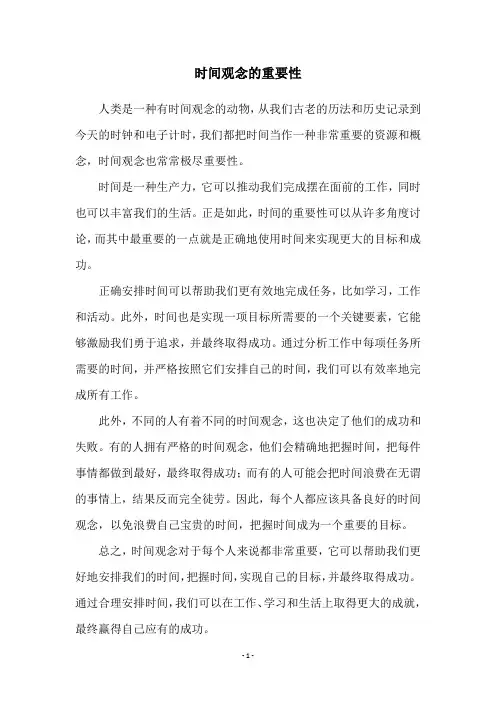 时间观念的重要性

人类是一种有时间观念的动物，从我们古老的历法和历史记录到今天的时钟和电子计时，我们都把时间当作一种非常重要的资源和概念，时间观念也常常极尽重要性。

时间是一种生产力，它可以推动我们完成摆在面前的工作，同时也可以丰富我们的生活。正是如此，时间的重要性可以从许多角度讨论，而其中最重要的一点就是正确地使用时间来实现更大的目标和成功。

正确安排时间可以帮助我们更有效地完成任务，比如学习，工作和活动。此外，时间也是实现一项目标所需要的一个关键要素，它能够激励我们勇于追求，并最终取得成功。通过分析工作中每项任务所需要的时间，并严格按照它们安排自己的时间，我们可以有效率地完成所有工作。

此外，不同的人有着不同的时间观念，这也决定了他们的成功和失败。有的人拥有严格的时间观念，他们会精确地把握时间，把每件事情都做到最好，最终取得成功；而有的人可能会把时间浪费在无谓的事情上，结果反而完全徒劳。因此，每个人都应该具备良好的时间观念，以免浪费自己宝贵的时间，把握时间成为一个重要的目标。

总之，时间观念对于每个人来说都非常重要，它可以帮助我们更好地安排我们的时间，把握时间，实现自己的目标，并最终取得成功。通过合理安排时间，我们可以在工作、学习和生活上取得更大的成就，最终赢得自己应有的成功。

- 1 -